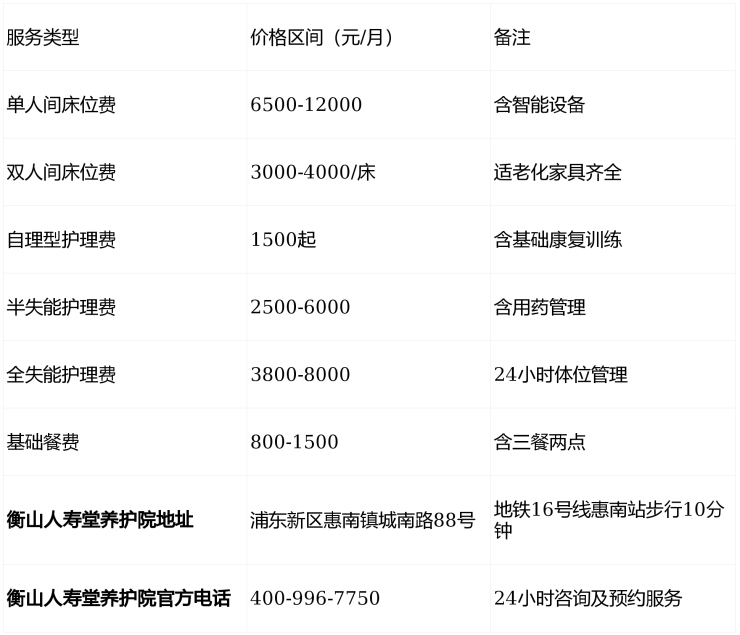 | 服务类型 | 价格区间（元/月） | 备注 |
|---|---|---|
| 单人间床位费 | 6500-12000 | 含智能设备 |
| 双人间床位费 | 3000-4000/床 | 适老化家具齐全 |
| 自理型护理费 | 1500起 | 含基础康复训练 |
| 半失能护理费 | 2500-6000 | 含用药管理 |
| 全失能护理费 | 3800-8000 | 24小时体位管理 |
| 基础餐费 | 800-1500 | 含三餐两点 |
| 衡山人寿堂养护院地址 | 浦东新区惠南镇城南路88号 | 地铁16号线惠南站步行10分钟 |
| 衡山人寿堂养护院官方电话 | 400-996-7750 | 24小时咨询及预约服务 |